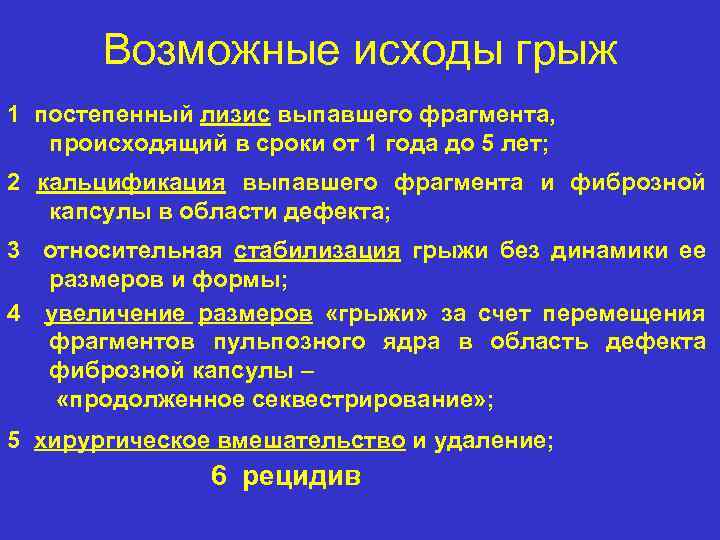 Возможные исходы грыж

1 постепенный лизис выпавшего фрагмента, происходящий в сроки от 1 года до 5 лет;

2 кальцификация выпавшего фрагмента и фиброзной капсулы в области дефекта;

3 относительная стабилизация грыжи без динамики ее размеров и формы;

4 увеличение размеров «грыжи» за счет перемещения фрагментов пульпозного ядра в область дефекта фиброзной капсулы – «продолженное секвестрирование»;

5 хирургическое вмешательство и удаление;

6 рецидив